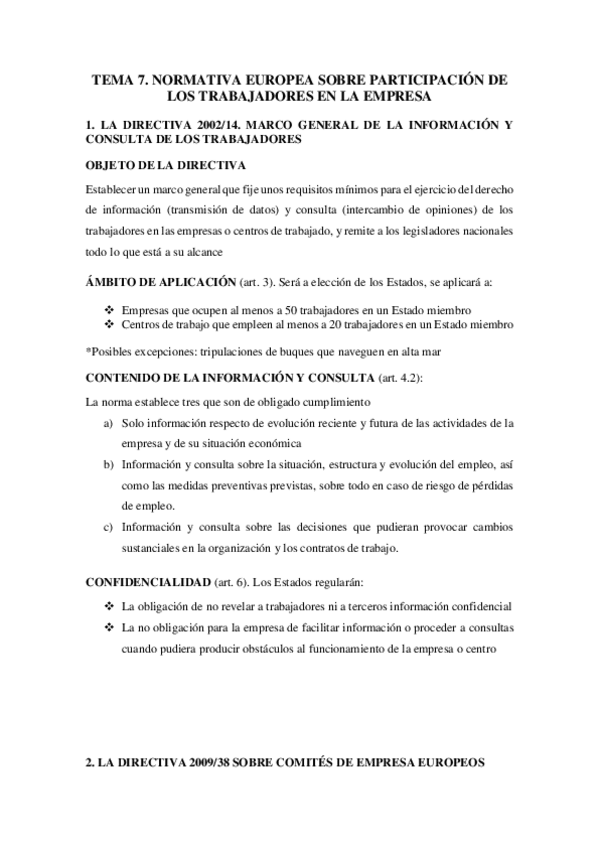 TEMA 7. NORMATIVA EUROPEA SOBRE PARTICIPACIÓN DE LOS TRABAJADORES EN LA EMPRESA

1. LA DIRECTIVA 2002/14. MARCO GENERAL DE LA INFORMACIÓN Y CONSULTA DE LOS TRABAJADORES

OBJETO DE LA DIRECTIVA

Establecer un marco general que fije unos requisitos mínimos para el ejercicio del derecho de información (transmisión de datos) y consulta (intercambio de opiniones) de los trabajadores en las empresas o centros de trabajado, y remite a los legisladores nacionales todo lo que está a su alcance

ÁMBITO DE APLICACIÓN (art. 3). Será a elección de los Estados, se aplicará a:

❖ Empresas que ocupen al menos a 50 trabajadores en un Estado miembro
❖ Centros de trabajo que empleen al menos a 20 trabajadores en un Estado miembro

*Posibles excepciones: tripulaciones de buques que naveguen en alta mar

CONTENIDO DE LA INFORMACIÓN Y CONSULTA (art. 4.2):

La norma establece tres que son de obligado cumplimiento

a) Solo información respecto de evolución reciente y futura de las actividades de la empresa y de su situación económica
b) Información y consulta sobre la situación, estructura y evolución del empleo, así como las medidas preventivas previstas, sobre todo en caso de riesgo de pérdidas de empleo.
c) Información y consulta sobre las decisiones que pudieran provocar cambios sustanciales en la organización y los contratos de trabajo.

CONFIDENCIALIDAD (art. 6). Los Estados regularán:

❖ La obligación de no revelar a trabajadores ni a terceros información confidencial
❖ La no obligación para la empresa de facilitar información o proceder a consultas cuando pudiera producir obstáculos al funcionamiento de la empresa o centro

2. LA DIRECTIVA 2009/38 SOBRE COMITÉS DE EMPRESA EUROPEOS